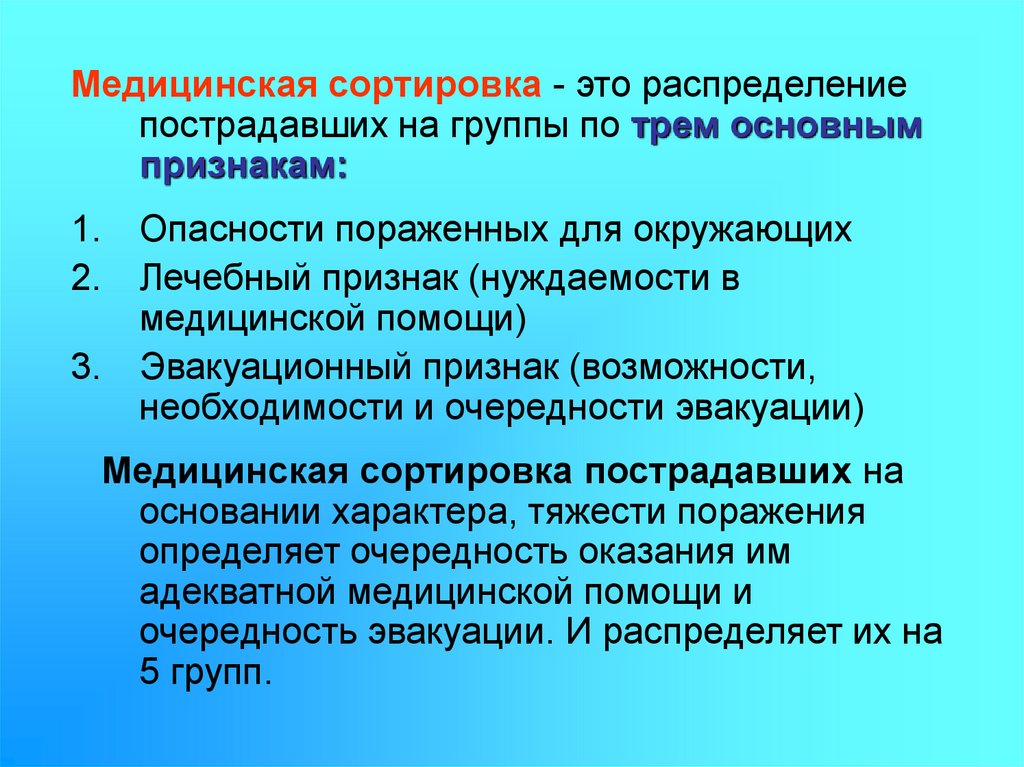 Медицинская сортировка - это распределение пострадавших на группы по трем основным признакам:

1. Опасности пораженных для окружающих
2. Лечебный признак (нуждаемости в медицинской помощи)
3. Эвакуационный признак (возможности, необходимости и очередности эвакуации)

Медицинская сортировка пострадавших на основании характера, тяжести поражения определяет очередность оказания им адекватной медицинской помощи и очередность эвакуации. И распределяет их на 5 групп.